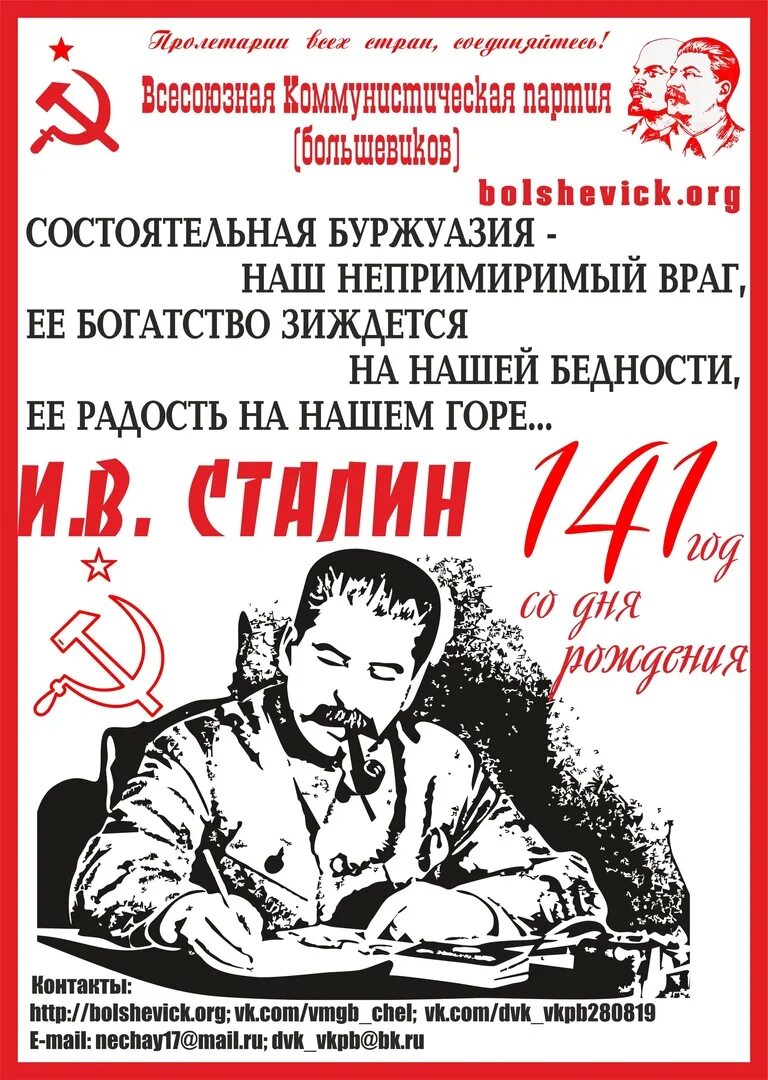 Пролетарии всех стран, соединяйтесь!

Всесоюзная Коммунистическая партия (большевиков)

bolshevick.org

СОСТОЯТЕЛЬНАЯ БУРЖУАЗИЯ - НАШ НЕПРИМИРИМЫЙ ВРАГ, ЕЕ БОГАТСТВО ЗИЖДЕТСЯ НА НАШЕЙ БЕДНОСТИ, ЕЕ РАДОСТЬ НА НАШЕМ ГОРЕ...

И.В. СТАЛИН

141 год со дня рождения

Контакты:
http://bolshevick.org; vk.com/vmgb_chel; vk.com/dvk_vkpb280819
E-mail: nechay17@mail.ru; dvk_vkpb@bk.ru